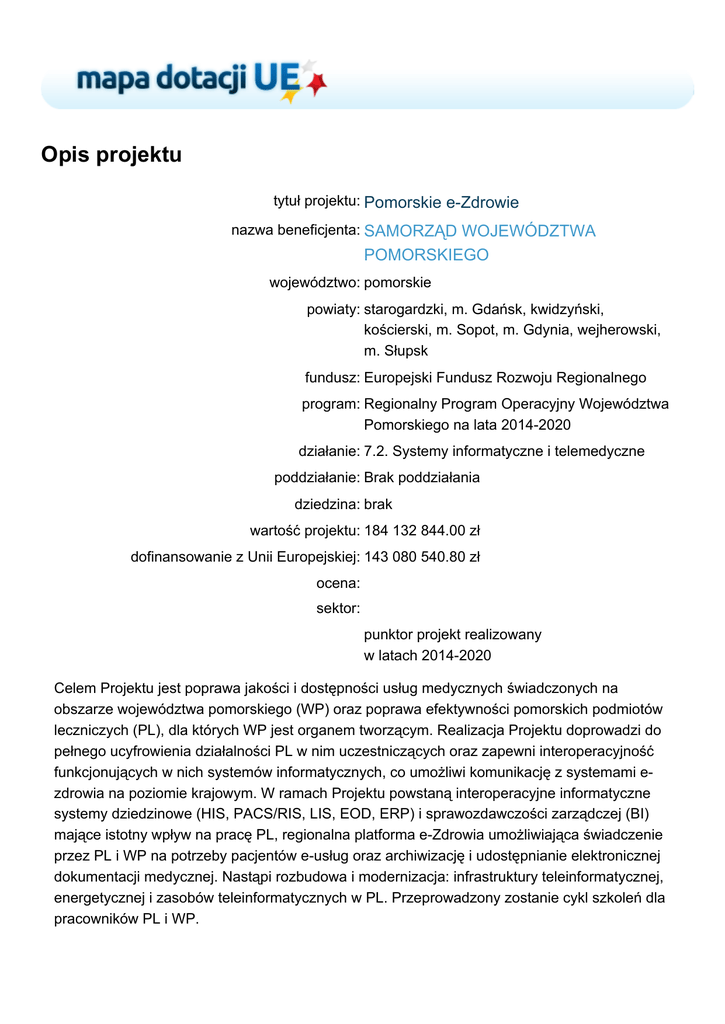 mapa dotacji UE

Opis projektu

tytuł projektu: Pomorskie e-Zdrowie

nazwa beneficjenta: SAMORZĄD WOJEWÓDZTWA POMORSKIEGO

województwo: pomorskie

powiaty: starogardzki, m. Gdańsk, kwidzyński, kościerski, m. Sopot, m. Gdynia, wejherowski, m. Słupsk

fundusz: Europejski Fundusz Rozwoju Regionalnego

program: Regionalny Program Operacyjny Województwa Pomorskiego na lata 2014-2020

działanie: 7.2. Systemy informatyczne i telemedyczne

poddziałanie: Brak poddziałania

dziedzina: brak

wartość projektu: 184 132 844.00 zł

dofinansowanie z Unii Europejskiej: 143 080 540.80 zł

ocena:

sektor:

punktor projekt realizowany w latach 2014-2020

Celem Projektu jest poprawa jakości i dostępności usług medycznych świadczonych na obszarze województwa pomorskiego (WP) oraz poprawa efektywności pomorskich podmiotów leczniczych (PL), dla których WP jest organem tworzącym. Realizacja Projektu doprowadzi do pełnego ucyfrowienia działalności PL w nim uczestniczących oraz zapewni interoperacyjność funkcjonujących w nich systemów informatycznych, co umożliwi komunikację z systemami e-zdrowia na poziomie krajowym. W ramach Projektu powstaną interoperacyjne informatyczne systemy dziedzinowe (HIS, PACS/RIS, LIS, EOD, ERP) i sprawozdawczości zarządczej (BI) mające istotny wpływ na pracę PL, regionalna platforma e-Zdrowia umożliwiająca świadczenie przez PL i WP na potrzeby pacjentów e-usług oraz archiwizację i udostępnianie elektronicznej dokumentacji medycznej. Nastąpi rozbudowa i modernizacja: infrastruktury teleinformatycznej, energetycznej i zasobów teleinformatycznych w PL. Przeprowadzony zostanie cykl szkoleń dla pracowników PL i WP.